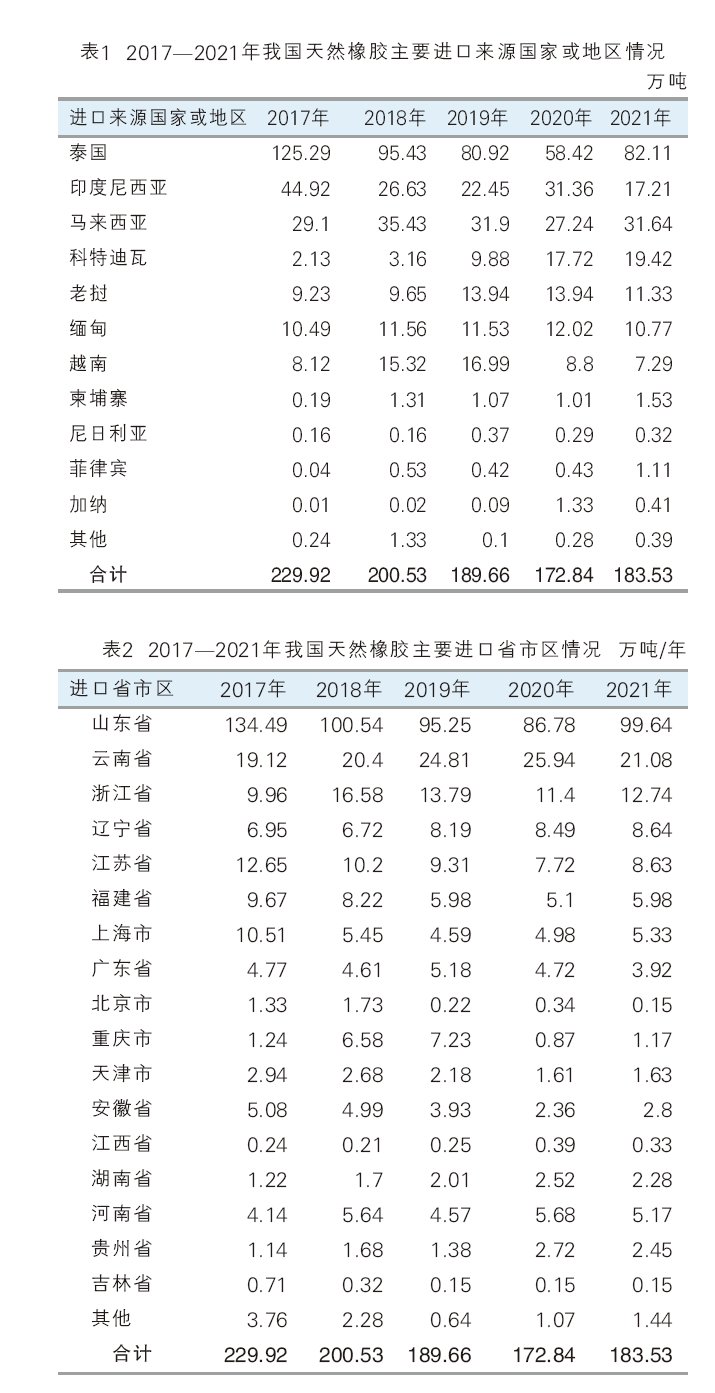 表1 2017—2021年我国天然橡胶主要进口来源国家或地区情况

万吨

| 进口来源国家或地区 | 2017年 | 2018年 | 2019年 | 2020年 | 2021年 |
|---|---|---|---|---|---|
| 泰国 | 125.29 | 95.43 | 80.92 | 58.42 | 82.11 |
| 印度尼西亚 | 44.92 | 26.63 | 22.45 | 31.36 | 17.21 |
| 马来西亚 | 29.1 | 35.43 | 31.9 | 27.24 | 31.64 |
| 科特迪瓦 | 2.13 | 3.16 | 9.88 | 17.72 | 19.42 |
| 老挝 | 9.23 | 9.65 | 13.94 | 13.94 | 11.33 |
| 缅甸 | 10.49 | 11.56 | 11.53 | 12.02 | 10.77 |
| 越南 | 8.12 | 15.32 | 16.99 | 8.8 | 7.29 |
| 柬埔寨 | 0.19 | 1.31 | 1.07 | 1.01 | 1.53 |
| 尼日利亚 | 0.16 | 0.16 | 0.37 | 0.29 | 0.32 |
| 菲律宾 | 0.04 | 0.53 | 0.42 | 0.43 | 1.11 |
| 加纳 | 0.01 | 0.02 | 0.09 | 1.33 | 0.41 |
| 其他 | 0.24 | 1.33 | 0.1 | 0.28 | 0.39 |
| 合计 | 229.92 | 200.53 | 189.66 | 172.84 | 183.53 |

表2 2017—2021年我国天然橡胶主要进口省市区情况 万吨/年

| 进口省市区 | 2017年 | 2018年 | 2019年 | 2020年 | 2021年 |
|---|---|---|---|---|---|
| 山东省 | 134.49 | 100.54 | 95.25 | 86.78 | 99.64 |
| 云南省 | 19.12 | 20.4 | 24.81 | 25.94 | 21.08 |
| 浙江省 | 9.96 | 16.58 | 13.79 | 11.4 | 12.74 |
| 辽宁省 | 6.95 | 6.72 | 8.19 | 8.49 | 8.64 |
| 江苏省 | 12.65 | 10.2 | 9.31 | 7.72 | 8.63 |
| 福建省 | 9.67 | 8.22 | 5.98 | 5.1 | 5.98 |
| 上海市 | 10.51 | 5.45 | 4.59 | 4.98 | 5.33 |
| 广东省 | 4.77 | 4.61 | 5.18 | 4.72 | 3.92 |
| 北京市 | 1.33 | 1.73 | 0.22 | 0.34 | 0.15 |
| 重庆市 | 1.24 | 6.58 | 7.23 | 0.87 | 1.17 |
| 天津市 | 2.94 | 2.68 | 2.18 | 1.61 | 1.63 |
| 安徽省 | 5.08 | 4.99 | 3.93 | 2.36 | 2.8 |
| 江西省 | 0.24 | 0.21 | 0.25 | 0.39 | 0.33 |
| 湖南省 | 1.22 | 1.7 | 2.01 | 2.52 | 2.28 |
| 河南省 | 4.14 | 5.64 | 4.57 | 5.68 | 5.17 |
| 贵州省 | 1.14 | 1.68 | 1.38 | 2.72 | 2.45 |
| 吉林省 | 0.71 | 0.32 | 0.15 | 0.15 | 0.15 |
| 其他 | 3.76 | 2.28 | 0.64 | 1.07 | 1.44 |
| 合计 | 229.92 | 200.53 | 189.66 | 172.84 | 183.53 |